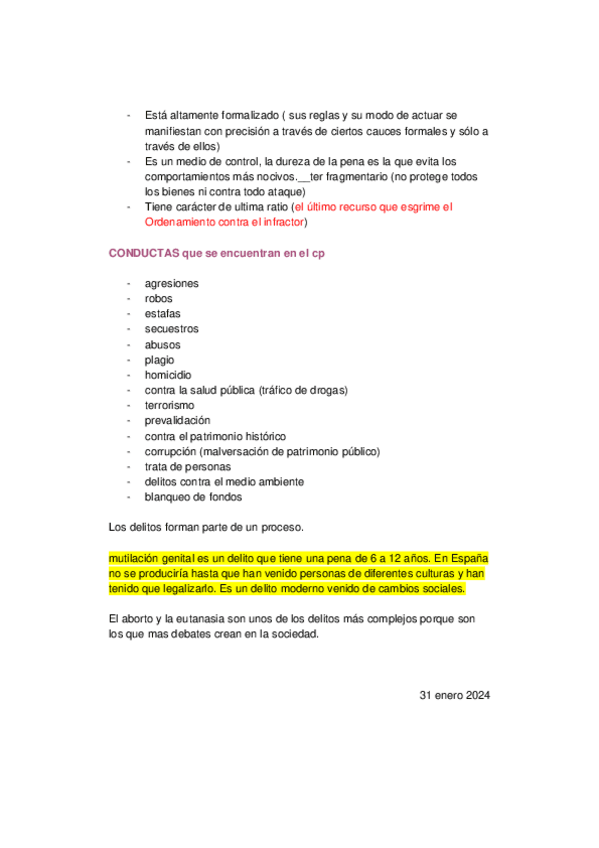 - Está altamente formalizado ( sus reglas y su modo de actuar se manifiestan con precisión a través de ciertos cauces formales y sólo a través de ellos)
- Es un medio de control, la dureza de la pena es la que evita los comportamientos más nocivos.__ter fragmentario (no protege todos los bienes ni contra todo ataque)
- Tiene carácter de ultima ratio (el último recurso que esgrime el Ordenamiento contra el infractor)

CONDUCTAS que se encuentran en el cp

- agresiones
- robos
- estafas
- secuestros
- abusos
- plagio
- homicidio
- contra la salud pública (tráfico de drogas)
- terrorismo
- prevalidación
- contra el patrimonio histórico
- corrupción (malversación de patrimonio público)
- trata de personas
- delitos contra el medio ambiente
- blanqueo de fondos

Los delitos forman parte de un proceso.

mutilación genital es un delito que tiene una pena de 6 a 12 años. En España no se produciría hasta que han venido personas de diferentes culturas y han tenido que legalizarlo. Es un delito moderno venido de cambios sociales.

El aborto y la eutanasia son unos de los delitos más complejos porque son los que mas debates crean en la sociedad.

31 enero 2024